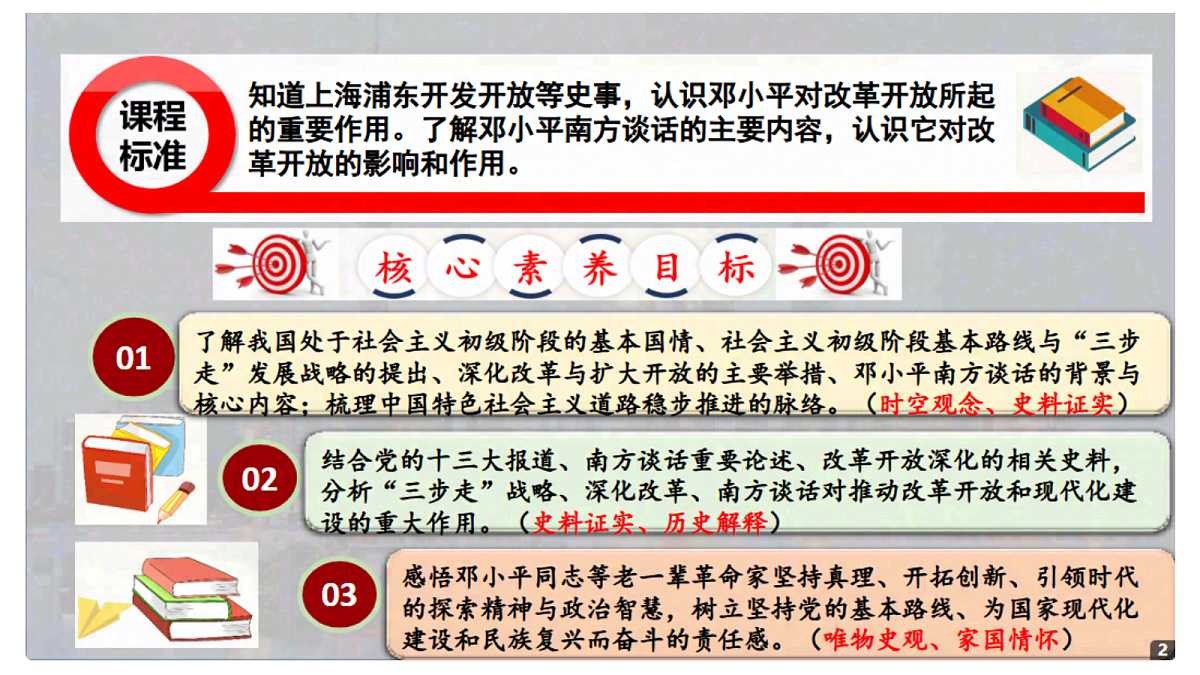 课程标准

知道上海浦东开发开放等史事，认识邓小平对改革开放所起的重要作用。了解邓小平南方谈话的主要内容，认识它对改革开放的影响和作用。

核心素养目标

01

了解我国处于社会主义初级阶段的基本国情、社会主义初级阶段基本路线与“三步走”发展战略的提出、深化改革与扩大开放的主要举措、邓小平南方谈话的背景与核心内容；梳理中国特色社会主义道路稳步推进的脉络。（时空观念、史料证实）

02

结合党的十三大报道、南方谈话重要论述、改革开放深化的相关史料，分析“三步走”战略、深化改革、南方谈话对推动改革开放和现代化建设的重大作用。（史料证实、历史解释）

03

感悟邓小平同志等老一辈革命家坚持真理、开拓创新、引领时代的探索精神与政治智慧，树立坚持党的基本路线、为国家现代化建设和民族复兴而奋斗的责任感。（唯物史观、家国情怀）

2